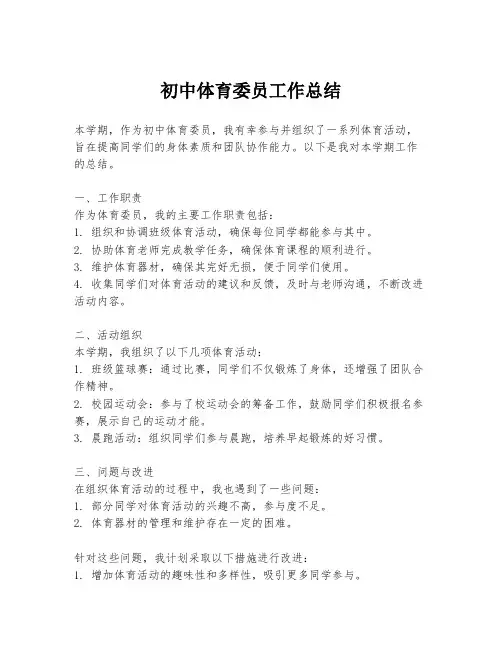 初中体育委员工作总结

本学期，作为初中体育委员，我有幸参与并组织了一系列体育活动，旨在提高同学们的身体素质和团队协作能力。以下是我对本学期工作的总结。

一、工作职责
作为体育委员，我的主要工作职责包括：
1. 组织和协调班级体育活动，确保每位同学都能参与其中。
2. 协助体育老师完成教学任务，确保体育课程的顺利进行。
3. 维护体育器材，确保其完好无损，便于同学们使用。
4. 收集同学们对体育活动的建议和反馈，及时与老师沟通，不断改进活动内容。

二、活动组织
本学期，我组织了以下几项体育活动：
1. 班级篮球赛：通过比赛，同学们不仅锻炼了身体，还增强了团队合作精神。
2. 校园运动会：参与了校运动会的筹备工作，鼓励同学们积极报名参赛，展示自己的运动才能。
3. 晨跑活动：组织同学们参与晨跑，培养早起锻炼的好习惯。

三、问题与改进
在组织体育活动的过程中，我也遇到了一些问题：
1. 部分同学对体育活动的兴趣不高，参与度不足。
2. 体育器材的管理和维护存在一定的困难。

针对这些问题，我计划采取以下措施进行改进：
1. 增加体育活动的趣味性和多样性，吸引更多同学参与。